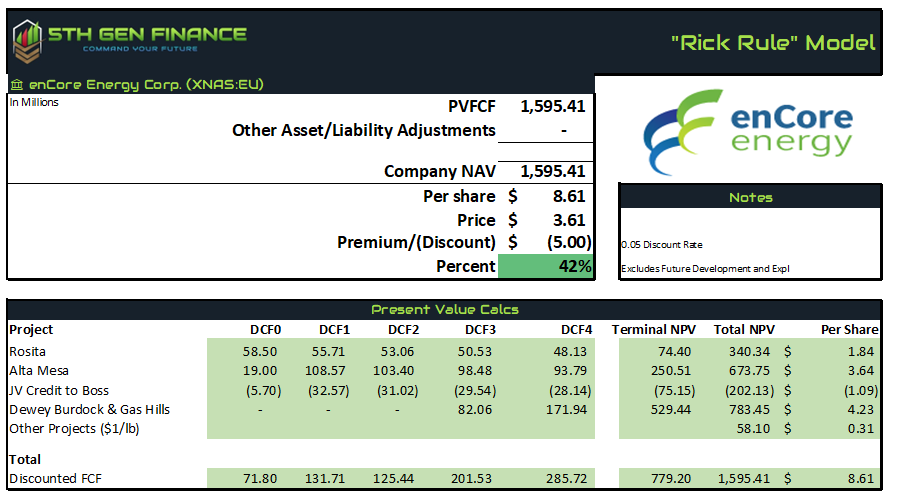 5TH GEN FINANCE
COMMAND YOUR FUTURE

"Rick Rule" Model

enCore Energy Corp. (XNAS:EU)

In Millions

| | | |
|---|---|---|
| PVFCF | | 1,595.41 |
| Other Asset/Liability Adjustments | | - |
| Company NAV | | 1,595.41 |
| Per share | $ | 8.61 |
| Price | $ | 3.61 |
| Premium/(Discount) | $ | (5.00) |
| Percent | | 42% |

enCore energy

Notes

0.05 Discount Rate

Excludes Future Development and Expl

Present Value Calcs

| Project | DCF0 | DCF1 | DCF2 | DCF3 | DCF4 | Terminal NPV | Total NPV | | Per Share |
|---|---|---|---|---|---|---|---|---|---|
| Rosita | 58.50 | 55.71 | 53.06 | 50.53 | 48.13 | 74.40 | 340.34 | $ | 1.84 |
| Alta Mesa | 19.00 | 108.57 | 103.40 | 98.48 | 93.79 | 250.51 | 673.75 | $ | 3.64 |
| JV Credit to Boss | (5.70) | (32.57) | (31.02) | (29.54) | (28.14) | (75.15) | (202.13) | $ | (1.09) |
| Dewey Burdock & Gas Hills | - | - | - | 82.06 | 171.94 | 529.44 | 783.45 | $ | 4.23 |
| Other Projects ($1/lb) | | | | | | | 58.10 | $ | 0.31 |
| Total | | | | | | | | | |
| Discounted FCF | 71.80 | 131.71 | 125.44 | 201.53 | 285.72 | 779.20 | 1,595.41 | $ | 8.61 |